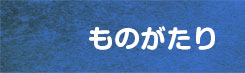 ものがたり